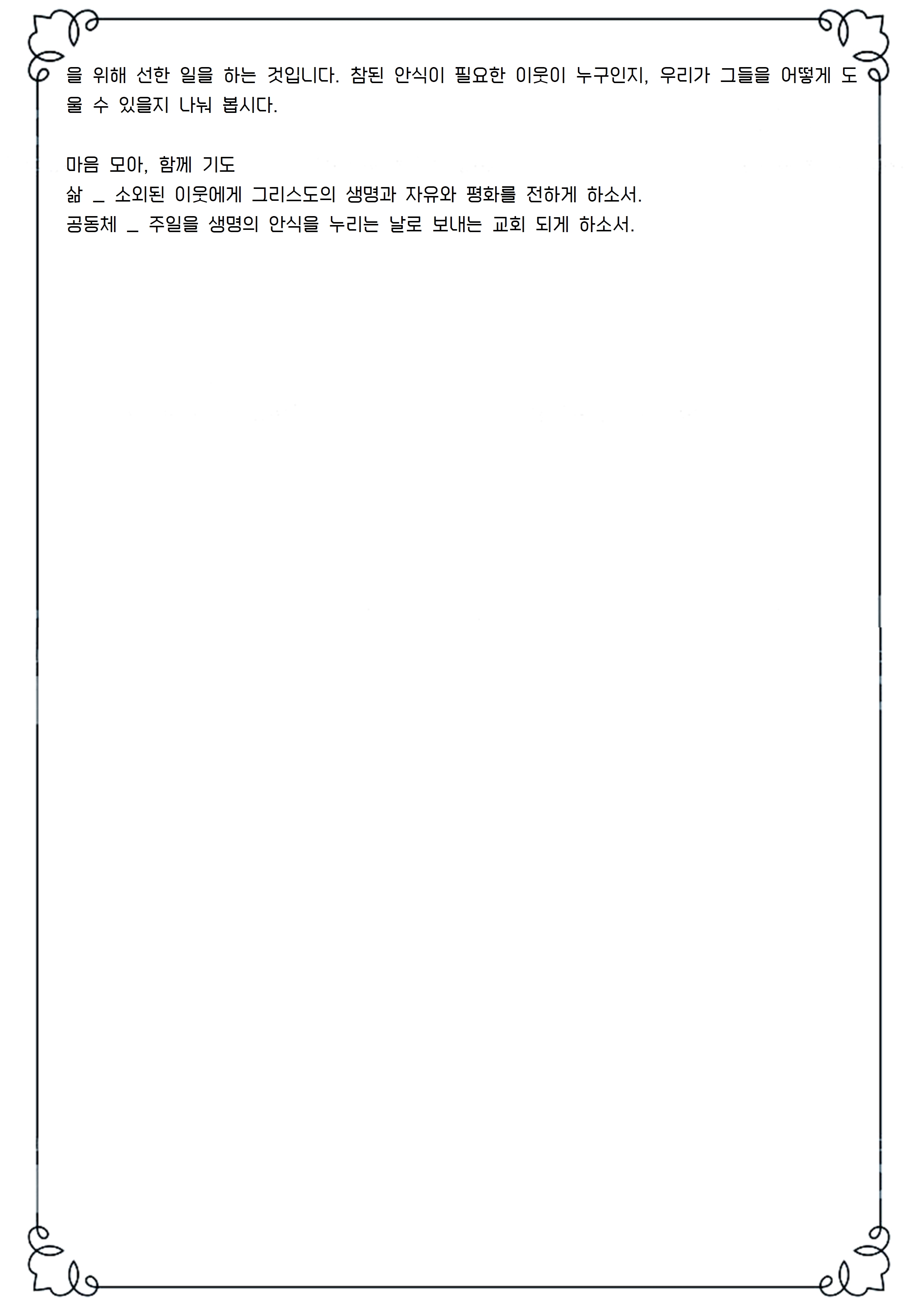 을 위해 선한 일을 하는 것입니다. 참된 안식이 필요한 이웃이 누구인지, 우리가 그들을 어떻게 도울 수 있을지 나눠 봅시다.

마음 모아, 함께 기도
삶 _ 소외된 이웃에게 그리스도의 생명과 자유와 평화를 전하게 하소서.
공동체 _ 주일을 생명의 안식을 누리는 날로 보내는 교회 되게 하소서.